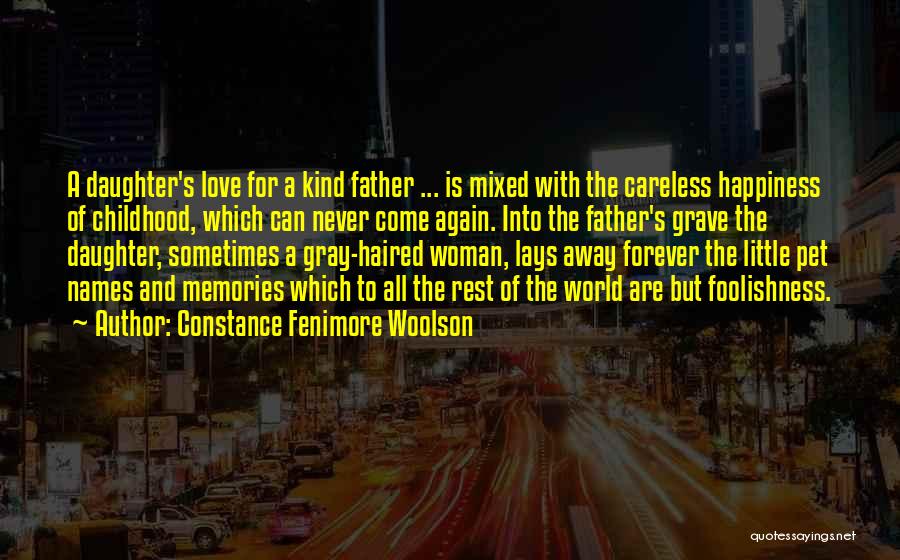 A daughter's love for a kind father ... is mixed with the careless happiness of childhood, which can never come again. Into the father's grave the daughter, sometimes a gray-haired woman, lays away forever the little pet names and memories which to all the rest of the world are but foolishness.

~ Author: Constance Fenimore Woolson

quotessayings.net